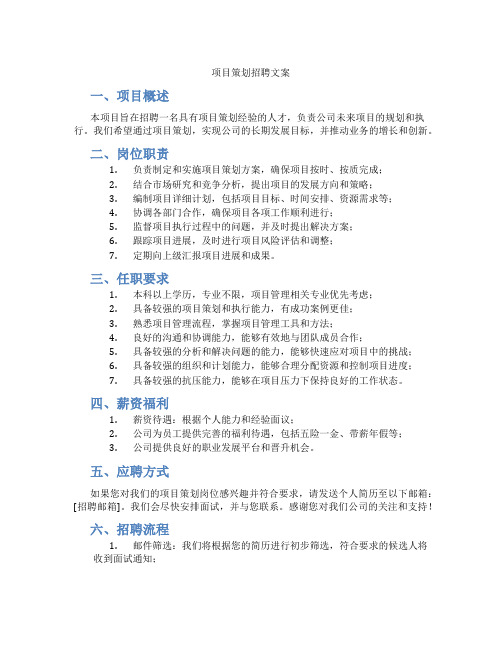 项目策划招聘文案

一、项目概述

本项目旨在招聘一名具有项目策划经验的人才，负责公司未来项目的规划和执行。我们希望通过项目策划，实现公司的长期发展目标，并推动业务的增长和创新。

二、岗位职责

1. 负责制定和实施项目策划方案，确保项目按时、按质完成；
2. 结合市场研究和竞争分析，提出项目的发展方向和策略；
3. 编制项目详细计划，包括项目目标、时间安排、资源需求等；
4. 协调各部门合作，确保项目各项工作顺利进行；
5. 监督项目执行过程中的问题，并及时提出解决方案；
6. 跟踪项目进展，及时进行项目风险评估和调整；
7. 定期向上级汇报项目进展和成果。

三、任职要求

1. 本科以上学历，专业不限，项目管理相关专业优先考虑；
2. 具备较强的项目策划和执行能力，有成功案例更佳；
3. 熟悉项目管理流程，掌握项目管理工具和方法；
4. 良好的沟通和协调能力，能够有效地与团队成员合作；
5. 具备较强的分析和解决问题的能力，能够快速应对项目中的挑战；
6. 具备较强的组织和计划能力，能够合理分配资源和控制项目进度；
7. 具备较强的抗压能力，能够在项目压力下保持良好的工作状态。

四、薪资福利

1. 薪资待遇：根据个人能力和经验面议；
2. 公司为员工提供完善的福利待遇，包括五险一金、带薪年假等；
3. 公司提供良好的职业发展平台和晋升机会。

五、应聘方式

如果您对我们的项目策划岗位感兴趣并符合要求，请发送个人简历至以下邮箱：[招聘邮箱]。我们会尽快安排面试，并与您联系。感谢您对我们公司的关注和支持！

六、招聘流程

1. 邮件筛选：我们将根据您的简历进行初步筛选，符合要求的候选人将收到面试通知；